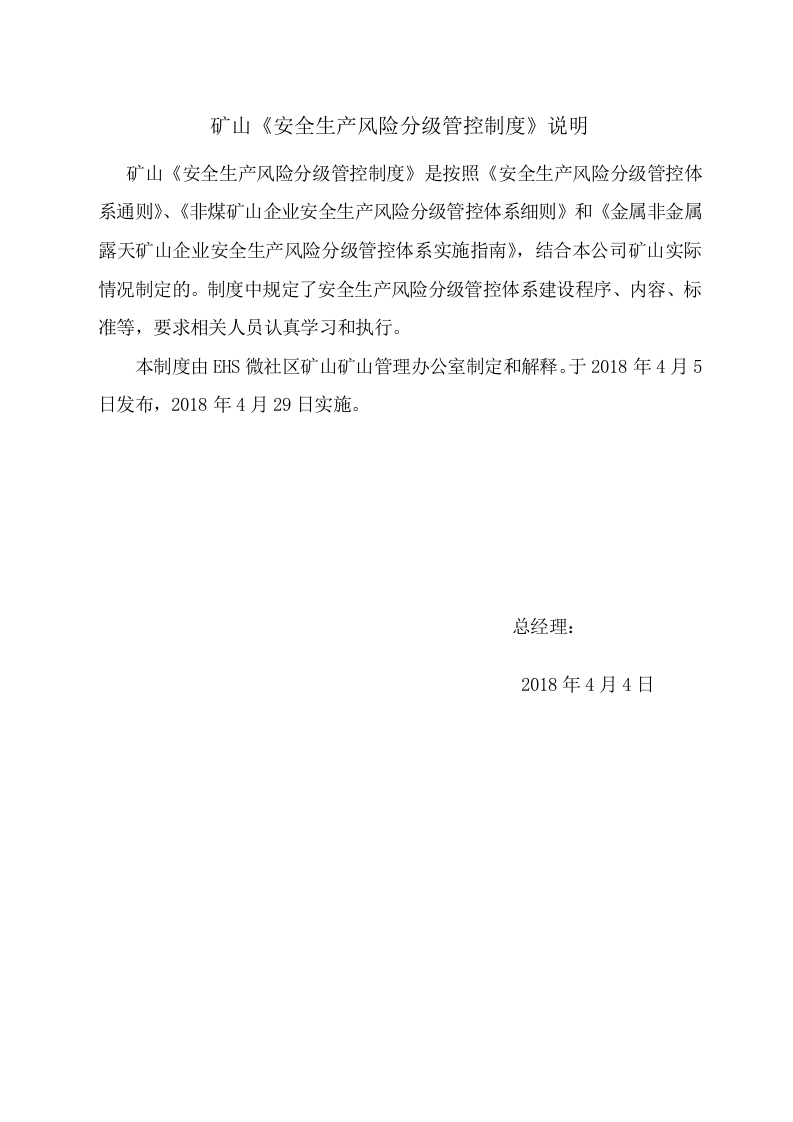 矿山《安全生产风险分级管控制度》说明

矿山《安全生产风险分级管控制度》是按照《安全生产风险分级管控体系通则》、《非煤矿山企业安全生产风险分级管控体系细则》和《金属非金属露天矿山企业安全生产风险分级管控体系实施指南》，结合本公司矿山实际情况制定的。制度中规定了安全生产风险分级管控体系建设程序、内容、标准等，要求相关人员认真学习和执行。

本制度由EHS微社区矿山矿山管理办公室制定和解释。于2018年4月5日发布，2018年4月29日实施。

总经理：

2018年4月4日